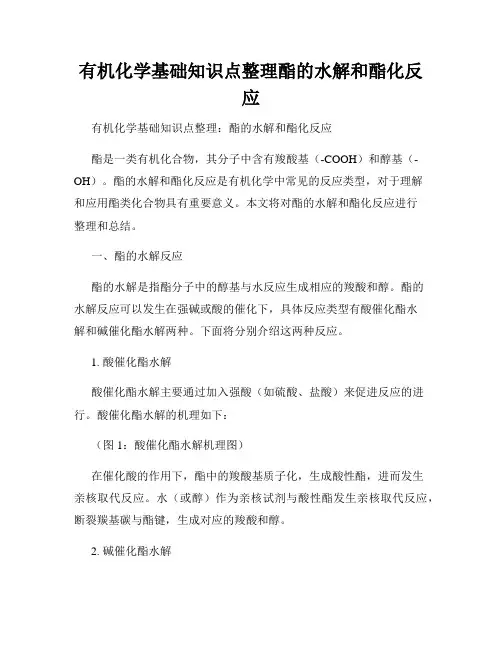 有机化学基础知识点整理酯的水解和酯化反应

有机化学基础知识点整理：酯的水解和酯化反应

酯是一类有机化合物，其分子中含有羧酸基（-COOH）和醇基（-OH）。酯的水解和酯化反应是有机化学中常见的反应类型，对于理解和应用酯类化合物具有重要意义。本文将对酯的水解和酯化反应进行整理和总结。

一、酯的水解反应

酯的水解是指酯分子中的醇基与水反应生成相应的羧酸和醇。酯的水解反应可以发生在强碱或酸的催化下，具体反应类型有酸催化酯水解和碱催化酯水解两种。下面将分别介绍这两种反应。

1. 酸催化酯水解

酸催化酯水解主要通过加入强酸（如硫酸、盐酸）来促进反应的进行。酸催化酯水解的机理如下：

（图 1：酸催化酯水解机理图）

在催化酸的作用下，酯中的羧酸基质子化，生成酸性酯，进而发生亲核取代反应。水（或醇）作为亲核试剂与酸性酯发生亲核取代反应，断裂羰基碳与酯键，生成对应的羧酸和醇。

2. 碱催化酯水解